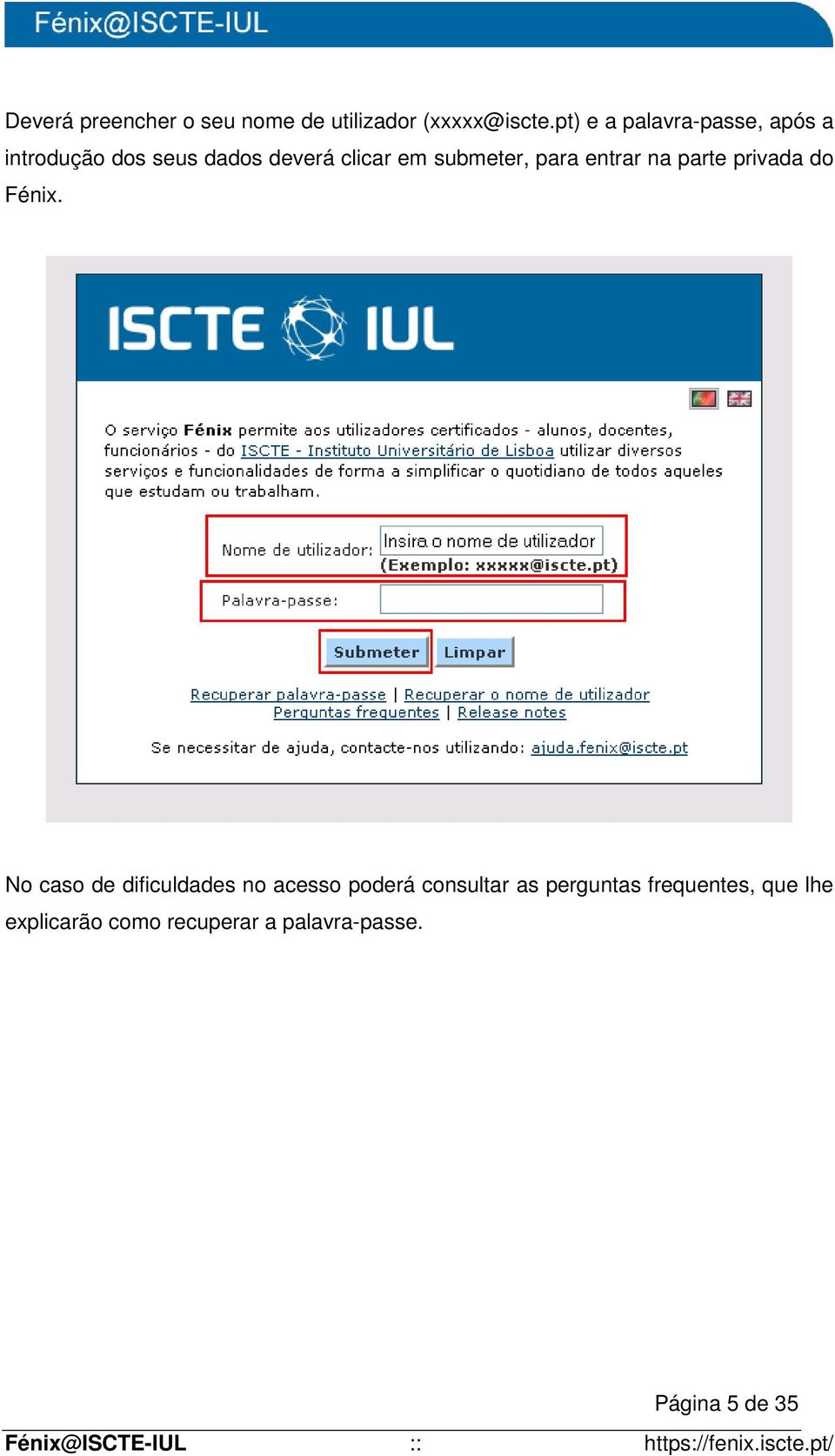 Fénix@ISCTE-IUL

Deverá preencher o seu nome de utilizador (xxxxx@iscte.pt) e a palavra-passe, após a introdução dos seus dados deverá clicar em submeter, para entrar na parte privada do Fénix.

ISCTE IUL

O serviço Fénix permite aos utilizadores certificados - alunos, docentes, funcionários - do ISCTE - Instituto Universitário de Lisboa utilizar diversos serviços e funcionalidades de forma a simplificar o quotidiano de todos aqueles que estudam ou trabalham.

Nome de utilizador: Insira o nome de utilizador
(Exemplo: xxxxx@iscte.pt)

Palavra-passe:

Submeter Limpar

Recuperar palavra-passe | Recuperar o nome de utilizador
Perguntas frequentes | Release notes

Se necessitar de ajuda, contacte-nos utilizando: ajuda.fenix@iscte.pt

No caso de dificuldades no acesso poderá consultar as perguntas frequentes, que lhe explicarão como recuperar a palavra-passe.

Página 5 de 35

Fénix@ISCTE-IUL :: https://fenix.iscte.pt/